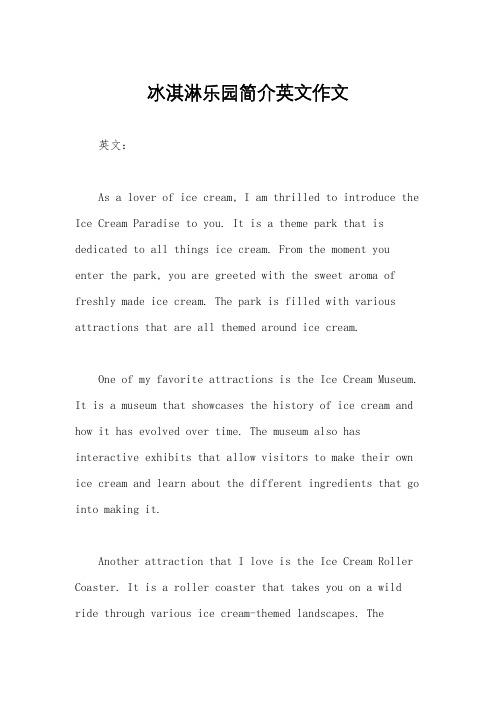 冰淇淋乐园简介英文作文

英文：

As a lover of ice cream, I am thrilled to introduce the Ice Cream Paradise to you. It is a theme park that is dedicated to all things ice cream. From the moment you enter the park, you are greeted with the sweet aroma of freshly made ice cream. The park is filled with various attractions that are all themed around ice cream.

One of my favorite attractions is the Ice Cream Museum. It is a museum that showcases the history of ice cream and how it has evolved over time. The museum also has interactive exhibits that allow visitors to make their own ice cream and learn about the different ingredients that go into making it.

Another attraction that I love is the Ice Cream Roller Coaster. It is a roller coaster that takes you on a wild ride through various ice cream-themed landscapes. The